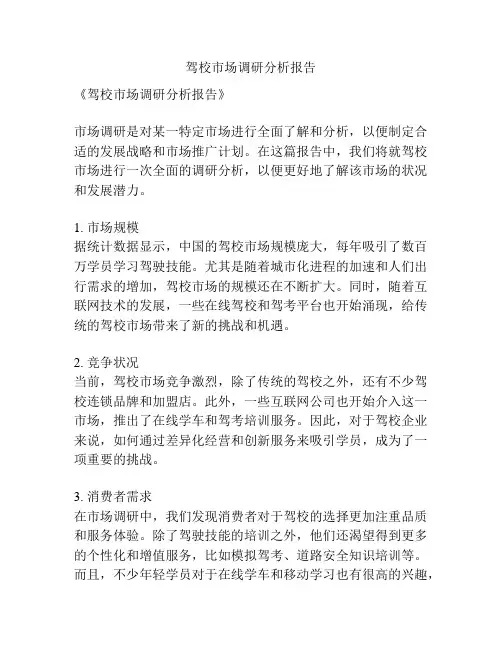 驾校市场调研分析报告

《驾校市场调研分析报告》

市场调研是对某一特定市场进行全面了解和分析，以便制定合适的发展战略和市场推广计划。在这篇报告中，我们将就驾校市场进行一次全面的调研分析，以便更好地了解该市场的状况和发展潜力。

1. 市场规模
据统计数据显示，中国的驾校市场规模庞大，每年吸引了数百万学员学习驾驶技能。尤其是随着城市化进程的加速和人们出行需求的增加，驾校市场的规模还在不断扩大。同时，随着互联网技术的发展，一些在线驾校和驾考平台也开始涌现，给传统的驾校市场带来了新的挑战和机遇。

2. 竞争状况
当前，驾校市场竞争激烈，除了传统的驾校之外，还有不少驾校连锁品牌和加盟店。此外，一些互联网公司也开始介入这一市场，推出了在线学车和驾考培训服务。因此，对于驾校企业来说，如何通过差异化经营和创新服务来吸引学员，成为了一项重要的挑战。

3. 消费者需求
在市场调研中，我们发现消费者对于驾校的选择更加注重品质和服务体验。除了驾驶技能的培训之外，他们还渴望得到更多的个性化和增值服务，比如模拟驾考、道路安全知识培训等。而且，不少年轻学员对于在线学车和移动学习也有很高的兴趣，